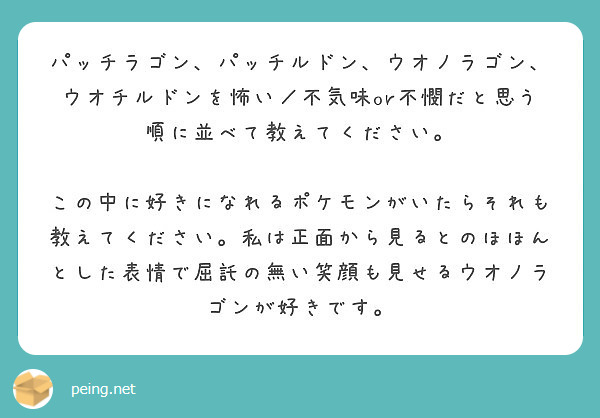 パッチラゴン、パッチルドン、ウオノラゴン、ウオチルドンを怖い／不気味or不憫だと思う順に並べて教えてください。

この中に好きになれるポケモンがいたらそれも教えてください。私は正面から見るとのほほんとした表情で屈託の無い笑顔も見せるウオノラゴンが好きです。

peing.net